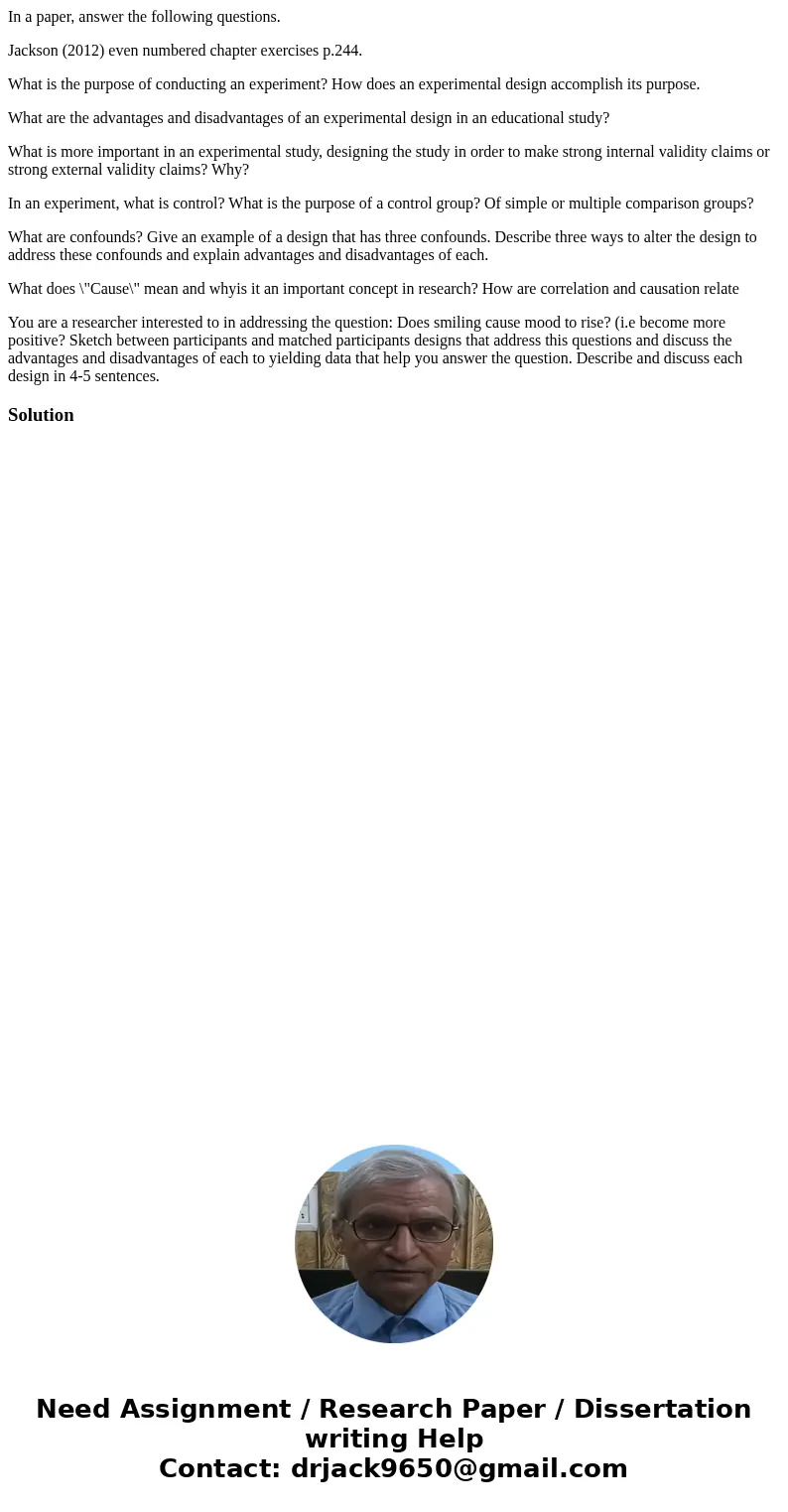 In a paper, answer the following questions.

Jackson (2012) even numbered chapter exercises p.244.

What is the purpose of conducting an experiment? How does an experimental design accomplish its purpose.

What are the advantages and disadvantages of an experimental design in an educational study?

What is more important in an experimental study, designing the study in order to make strong internal validity claims or strong external validity claims? Why?

In an experiment, what is control? What is the purpose of a control group? Of simple or multiple comparison groups?

What are confounds? Give an example of a design that has three confounds. Describe three ways to alter the design to address these confounds and explain advantages and disadvantages of each.

What does \"Cause\" mean and whyis it an important concept in research? How are correlation and causation relate

You are a researcher interested to in addressing the question: Does smiling cause mood to rise? (i.e become more positive? Sketch between participants and matched participants designs that address this questions and discuss the advantages and disadvantages of each to yielding data that help you answer the question. Describe and discuss each design in 4-5 sentences.

Solution

Need Assignment / Research Paper / Dissertation writing Help
Contact: drjack9650@gmail.com